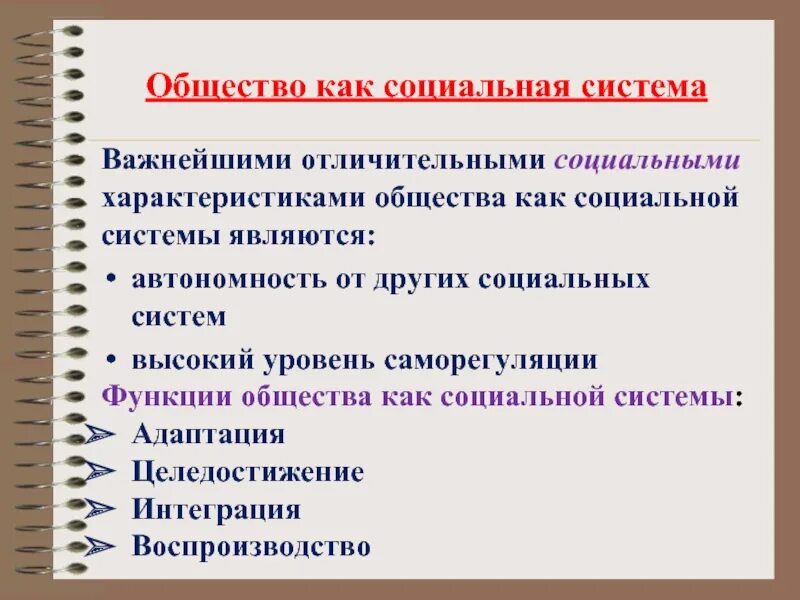 Общество как социальная система

Важнейшими отличительными социальными характеристиками общества как социальной системы являются:

• автономность от других социальных систем
• высокий уровень саморегуляции

Функции общества как социальной системы:

➢ Адаптация
➢ Целедостижение
➢ Интеграция
➢ Воспроизводство